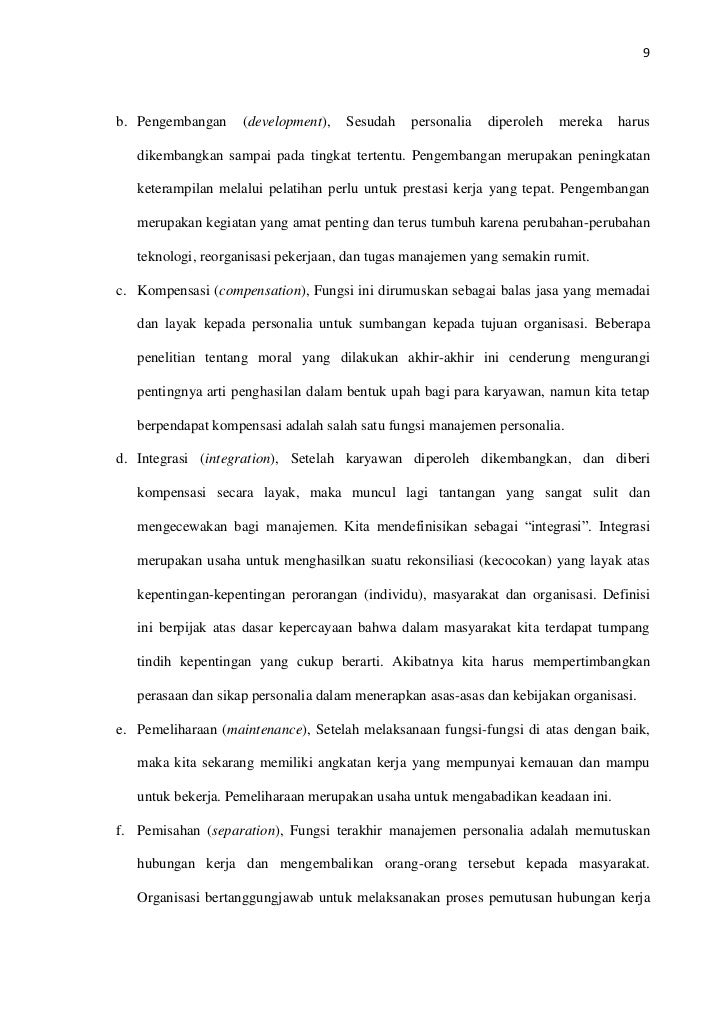 9

b. Pengembangan (development), Sesudah personalia diperoleh mereka harus dikembangkan sampai pada tingkat tertentu. Pengembangan merupakan peningkatan keterampilan melalui pelatihan perlu untuk prestasi kerja yang tepat. Pengembangan merupakan kegiatan yang amat penting dan terus tumbuh karena perubahan-perubahan teknologi, reorganisasi pekerjaan, dan tugas manajemen yang semakin rumit.

c. Kompensasi (compensation), Fungsi ini dirumuskan sebagai balas jasa yang memadai dan layak kepada personalia untuk sumbangan kepada tujuan organisasi. Beberapa penelitian tentang moral yang dilakukan akhir-akhir ini cenderung mengurangi pentingnya arti penghasilan dalam bentuk upah bagi para karyawan, namun kita tetap berpendapat kompensasi adalah salah satu fungsi manajemen personalia.

d. Integrasi (integration), Setelah karyawan diperoleh dikembangkan, dan diberi kompensasi secara layak, maka muncul lagi tantangan yang sangat sulit dan mengecewakan bagi manajemen. Kita mendefinisikan sebagai “integrasi”. Integrasi merupakan usaha untuk menghasilkan suatu rekonsiliasi (kecocokan) yang layak atas kepentingan-kepentingan perorangan (individu), masyarakat dan organisasi. Definisi ini berpijak atas dasar kepercayaan bahwa dalam masyarakat kita terdapat tumpang tindih kepentingan yang cukup berarti. Akibatnya kita harus mempertimbangkan perasaan dan sikap personalia dalam menerapkan asas-asas dan kebijakan organisasi.

e. Pemeliharaan (maintenance), Setelah melaksanaan fungsi-fungsi di atas dengan baik, maka kita sekarang memiliki angkatan kerja yang mempunyai kemauan dan mampu untuk bekerja. Pemeliharaan merupakan usaha untuk mengabadikan keadaan ini.

f. Pemisahan (separation), Fungsi terakhir manajemen personalia adalah memutuskan hubungan kerja dan mengembalikan orang-orang tersebut kepada masyarakat. Organisasi bertanggungjawab untuk melaksanakan proses pemutusan hubungan kerja